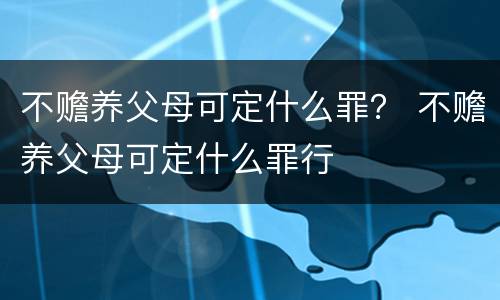 不赡养父母可定什么罪？ 不赡养父母可定什么罪行